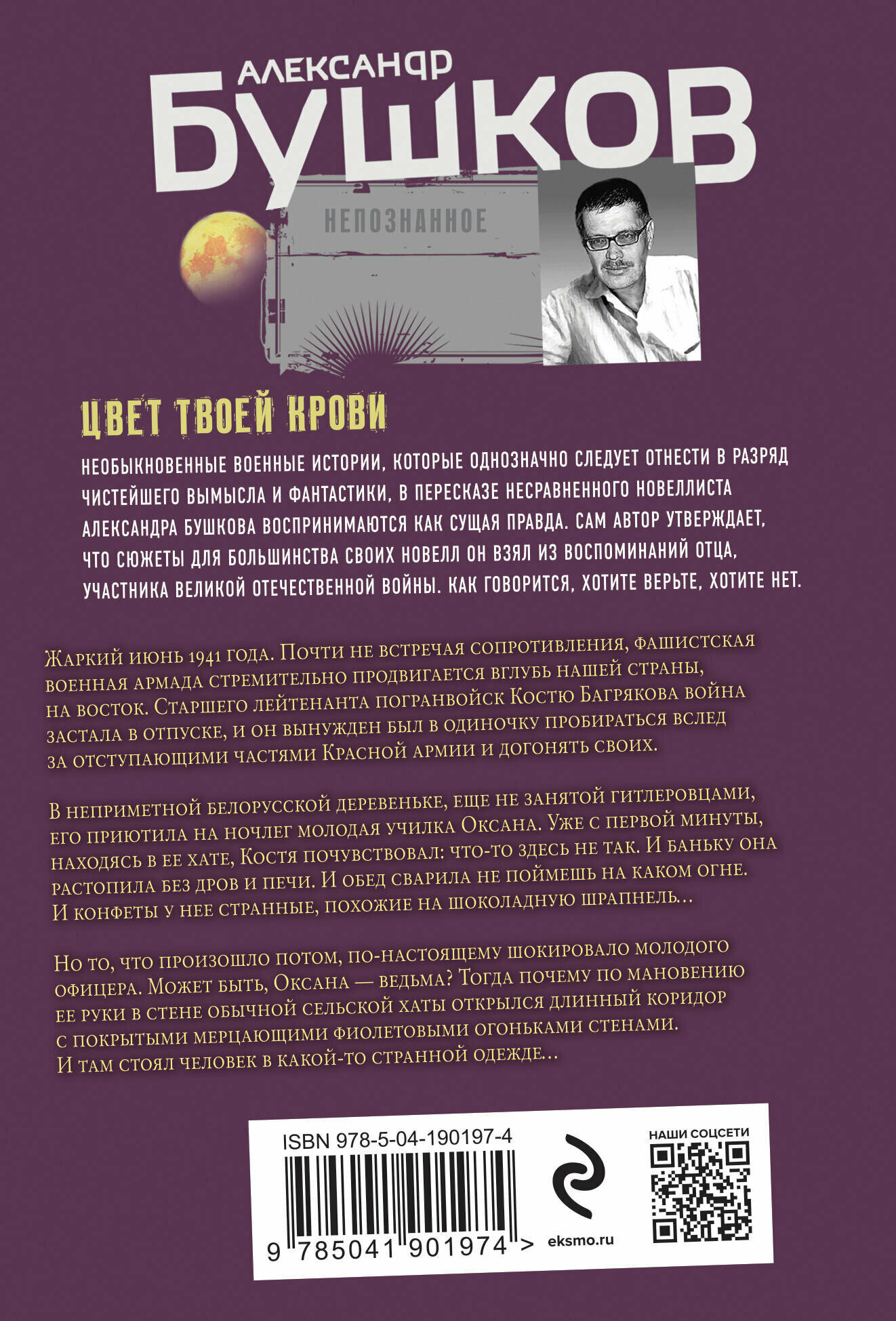 АЛЕКСАНДР
БУШКОВ

НЕПОЗНАННОЕ

ЦВЕТ ТВОЕЙ КРОВИ

НЕОБЫКНОВЕННЫЕ ВОЕННЫЕ ИСТОРИИ, КОТОРЫЕ ОДНОЗНАЧНО СЛЕДУЕТ ОТНЕСТИ В РАЗРЯД ЧИСТЕЙШЕГО ВЫМЫСЛА И ФАНТАСТИКИ, В ПЕРЕСКАЗЕ НЕСРАВНЕННОГО НОВЕЛЛИСТА АЛЕКСАНДРА БУШКОВА ВОСПРИНИМАЮТСЯ КАК СУЩАЯ ПРАВДА. САМ АВТОР УТВЕРЖДАЕТ, ЧТО СЮЖЕТЫ ДЛЯ БОЛЬШИНСТВА СВОИХ НОВЕЛЛ ОН ВЗЯЛ ИЗ ВОСПОМИНАНИЙ ОТЦА, УЧАСТНИКА ВЕЛИКОЙ ОТЕЧЕСТВЕННОЙ ВОЙНЫ. КАК ГОВОРИТСЯ, ХОТИТЕ ВЕРЬТЕ, ХОТИТЕ НЕТ.

Жаркий июнь 1941 года. Почти не встречая сопротивления, фашистская военная армада стремительно продвигается вглубь нашей страны, на восток. Старшего лейтенанта погранвойск Костю Багрякова война застала в отпуске, и он вынужден был в одиночку пробираться вслед за отступающими частями Красной армии и догонять своих.

В неприметной белорусской деревеньке, еще не занятой гитлеровцами, его приютила на ночлег молодая училка Оксана. Уже с первой минуты, находясь в ее хате, Костя почувствовал: что-то здесь не так. И баньку она растопила без дров и печи. И обед сварила не поймешь на каком огне. И конфеты у нее странные, похожие на шоколадную шрапнель…

Но то, что произошло потом, по-настоящему шокировало молодого офицера. Может быть, Оксана — ведьма? Тогда почему по мановению ее руки в стене обычной сельской хаты открылся длинный коридор с покрытыми мерцающими фиолетовыми огоньками стенами. И там стоял человек в какой-то странной одежде…

ISBN 978-5-04-190197-4
9 785041 901974 >

eksmo.ru

НАШИ СОЦСЕТИ